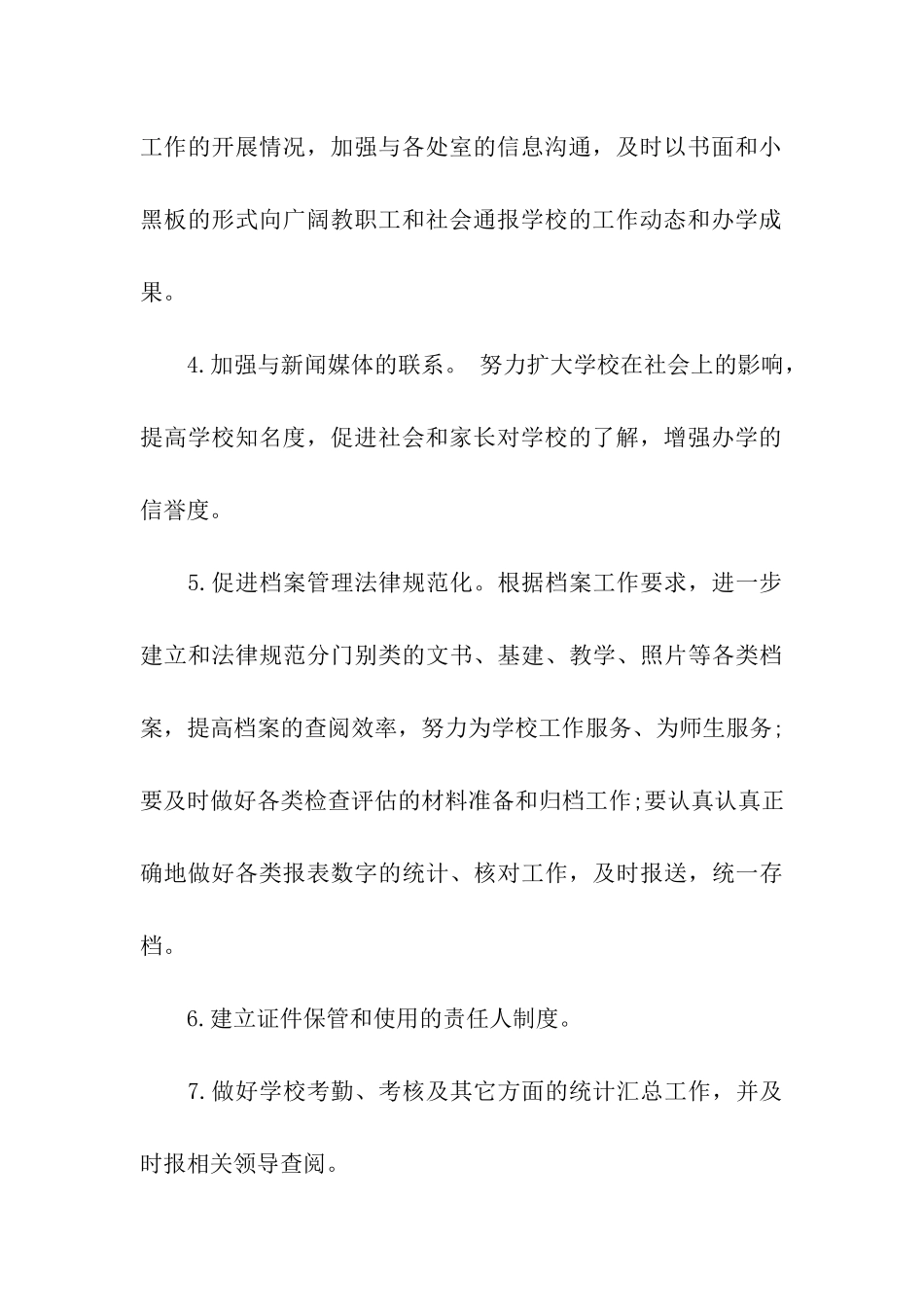 工作的开展情况，加强与各处室的信息沟通，及时以书面和小黑板的形式向广阔教职工和社会通报学校的工作动态和办学成果。

4.加强与新闻媒体的联系。 努力扩大学校在社会上的影响，提高学校知名度，促进社会和家长对学校的了解，增强办学的信誉度。

5.促进档案管理法律规范化。根据档案工作要求，进一步建立和法律规范分门别类的文书、基建、教学、照片等各类档案，提高档案的查阅效率，努力为学校工作服务、为师生服务;要及时做好各类检查评估的材料准备和归档工作;要认真认真正确地做好各类报表数字的统计、核对工作，及时报送，统一存档。

6.建立证件保管和使用的责任人制度。

7.做好学校考勤、考核及其它方面的统计汇总工作，并及时报相关领导查阅。